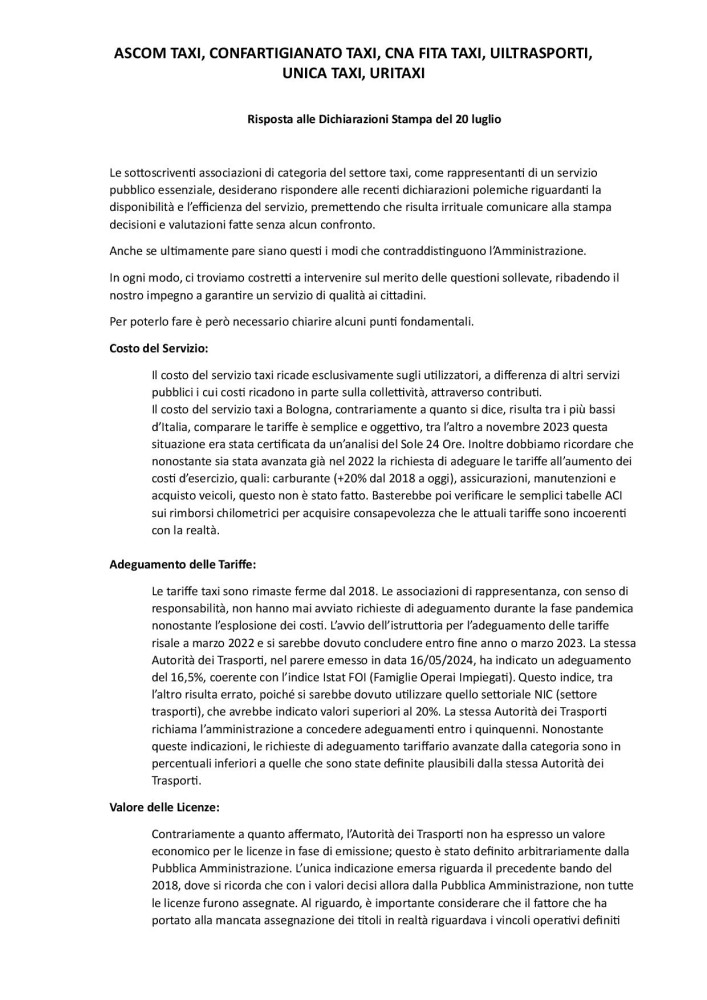 ASCOM TAXI, CONFARTIGIANATO TAXI, CNA FITA TAXI, UILTRASPORTI, UNICA TAXI, URITAXI

Risposta alle Dichiarazioni Stampa del 20 luglio

Le sottoscriventi associazioni di categoria del settore taxi, come rappresentanti di un servizio pubblico essenziale, desiderano rispondere alle recenti dichiarazioni polemiche riguardanti la disponibilità e l'efficienza del servizio, premettendo che risulta irrituale comunicare alla stampa decisioni e valutazioni fatte senza alcun confronto.

Anche se ultimamente pare siano questi i modi che contraddistinguono l'Amministrazione.

In ogni modo, ci troviamo costretti a intervenire sul merito delle questioni sollevate, ribadendo il nostro impegno a garantire un servizio di qualità ai cittadini.

Per poterlo fare è però necessario chiarire alcuni punti fondamentali.

Costo del Servizio:

Il costo del servizio taxi ricade esclusivamente sugli utilizzatori, a differenza di altri servizi pubblici i cui costi ricadono in parte sulla collettività, attraverso contributi.
Il costo del servizio taxi a Bologna, contrariamente a quanto si dice, risulta tra i più bassi d'Italia, comparare le tariffe è semplice e oggettivo, tra l'altro a novembre 2023 questa situazione era stata certificata da un'analisi del Sole 24 Ore. Inoltre dobbiamo ricordare che nonostante sia stata avanzata già nel 2022 la richiesta di adeguare le tariffe all'aumento dei costi d'esercizio, quali: carburante (+20% dal 2018 a oggi), assicurazioni, manutenzioni e acquisto veicoli, questo non è stato fatto. Basterebbe poi verificare le semplici tabelle ACI sui rimborsi chilometrici per acquisire consapevolezza che le attuali tariffe sono incoerenti con la realtà.

Adeguamento delle Tariffe:

Le tariffe taxi sono rimaste ferme dal 2018. Le associazioni di rappresentanza, con senso di responsabilità, non hanno mai avviato richieste di adeguamento durante la fase pandemica nonostante l'esplosione dei costi. L'avvio dell'istruttoria per l'adeguamento delle tariffe risale a marzo 2022 e si sarebbe dovuto concludere entro fine anno o marzo 2023. La stessa Autorità dei Trasporti, nel parere emesso in data 16/05/2024, ha indicato un adeguamento del 16,5%, coerente con l'indice Istat FOI (Famiglie Operai Impiegati). Questo indice, tra l'altro risulta errato, poiché si sarebbe dovuto utilizzare quello settoriale NIC (settore trasporti), che avrebbe indicato valori superiori al 20%. La stessa Autorità dei Trasporti richiama l'amministrazione a concedere adeguamenti entro i quinquenni. Nonostante queste indicazioni, le richieste di adeguamento tariffario avanzate dalla categoria sono in percentuali inferiori a quelle che sono state definite plausibili dalla stessa Autorità dei Trasporti.

Valore delle Licenze:

Contrariamente a quanto affermato, l'Autorità dei Trasporti non ha espresso un valore economico per le licenze in fase di emissione; questo è stato definito arbitrariamente dalla Pubblica Amministrazione. L'unica indicazione emersa riguarda il precedente bando del 2018, dove si ricorda che con i valori decisi allora dalla Pubblica Amministrazione, non tutte le licenze furono assegnate. Al riguardo, è importante considerare che il fattore che ha portato alla mancata assegnazione dei titoli in realtà riguardava i vincoli operativi definiti